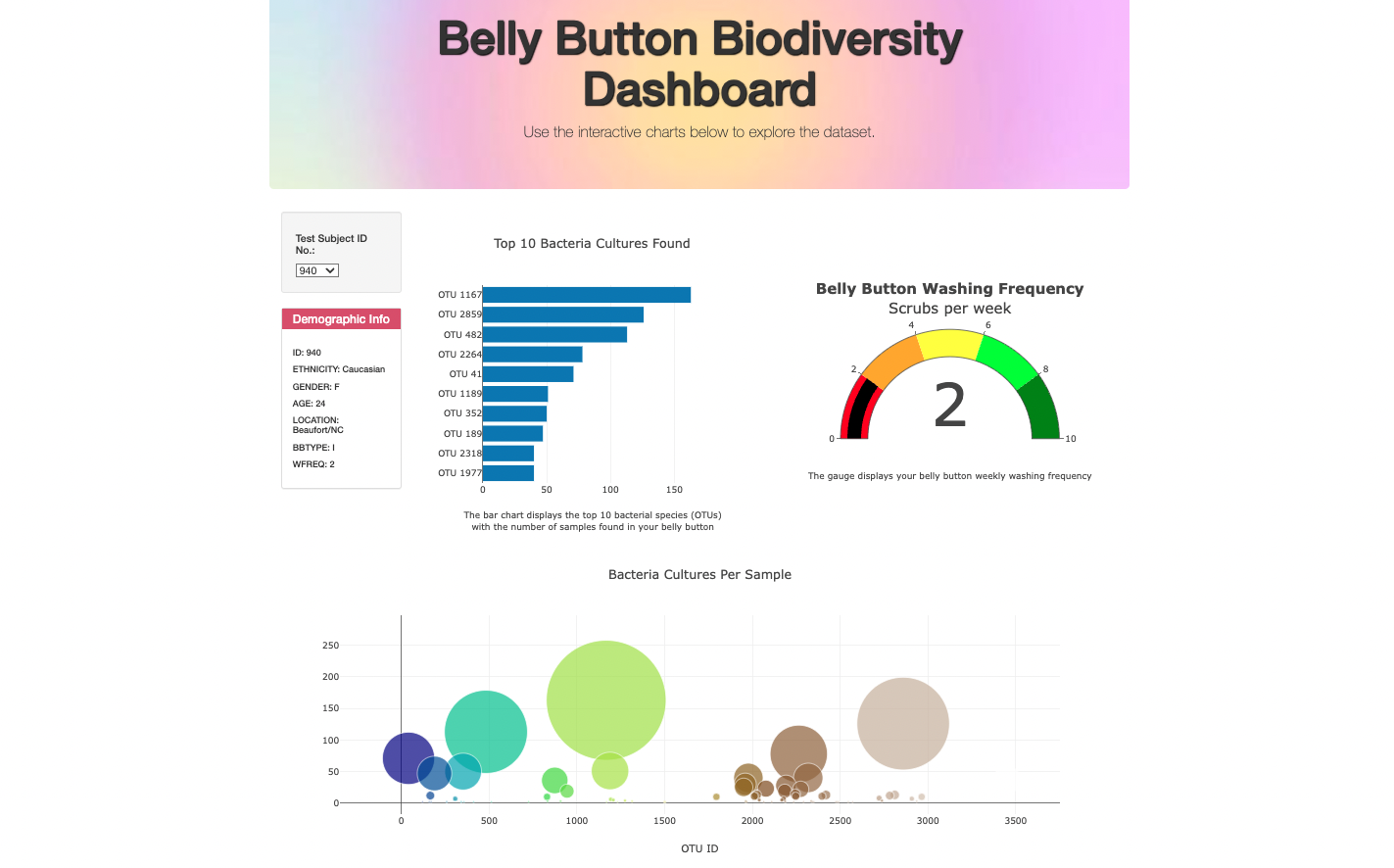 Belly Button Biodiversity Dashboard

Use the interactive charts below to explore the dataset.

Test Subject ID No.:

940

Demographic Info

ID: 940

ETHNICITY: Caucasian

GENDER: F

AGE: 24

LOCATION: Beaufort/NC

BBTYPE: I

WFREQ: 2

Top 10 Bacteria Cultures Found

OTU 1167
OTU 2859
OTU 482
OTU 2264
OTU 41
OTU 1189
OTU 352
OTU 189
OTU 2318
OTU 1977

0 50 100 150

The bar chart displays the top 10 bacterial species (OTUs) with the number of samples found in your belly button

Belly Button Washing Frequency

Scrubs per week

0 2 4 6 8 10

2

The gauge displays your belly button weekly washing frequency

Bacteria Cultures Per Sample

250
200
150
100
50
0

0 500 1000 1500 2000 2500 3000 3500

OTU ID